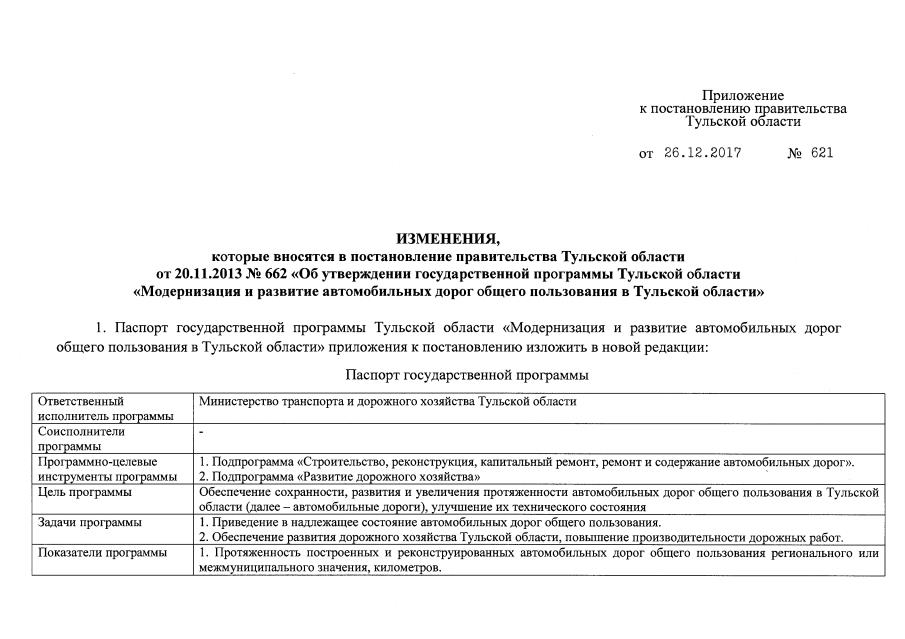 Приложение
к постановлению правительства
Тульской области

от 26.12.2017 № 621

ИЗМЕНЕНИЯ,
которые вносятся в постановление правительства Тульской области
от 20.11.2013 № 662 «Об утверждении государственной программы Тульской области
«Модернизация и развитие автомобильных дорог общего пользования в Тульской области»

1. Паспорт государственной программы Тульской области «Модернизация и развитие автомобильных дорог общего пользования в Тульской области» приложения к постановлению изложить в новой редакции:

Паспорт государственной программы

| Ответственный исполнитель программы | Министерство транспорта и дорожного хозяйства Тульской области |
|---|---|
| Соисполнители программы | - |
| Программно-целевые инструменты программы | 1. Подпрограмма «Строительство, реконструкция, капитальный ремонт, ремонт и содержание автомобильных дорог». 2. Подпрограмма «Развитие дорожного хозяйства» |
| Цель программы | Обеспечение сохранности, развития и увеличения протяженности автомобильных дорог общего пользования в Тульской области (далее – автомобильные дороги), улучшение их технического состояния |
| Задачи программы | 1. Приведение в надлежащее состояние автомобильных дорог общего пользования. 2. Обеспечение развития дорожного хозяйства Тульской области, повышение производительности дорожных работ. |
| Показатели программы | 1. Протяженность построенных и реконструированных автомобильных дорог общего пользования регионального или межмуниципального значения, километров. |